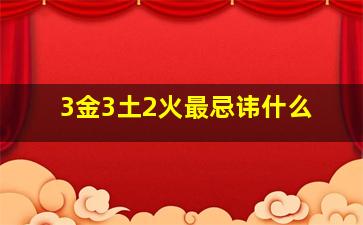 3金3土2火最忌讳什么